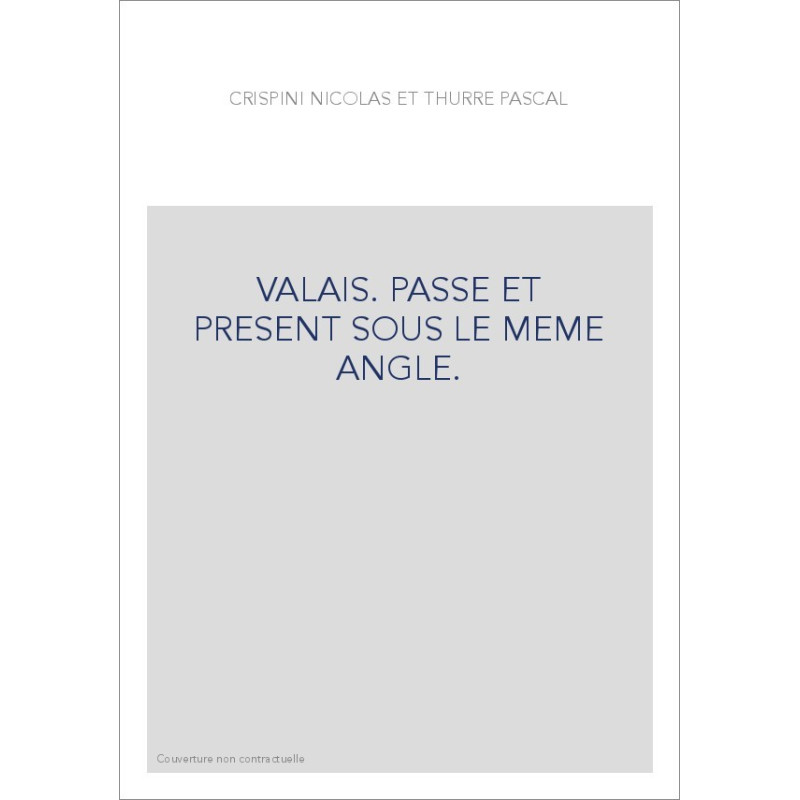 CRISPINI NICOLAS ET THURRE PASCAL

VALAIS. PASSE ET PRESENT SOUS LE MEME ANGLE.

Couverture non contractuelle